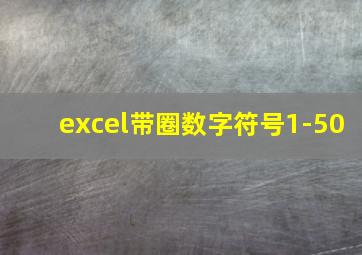 excel带圈数字符号1-50